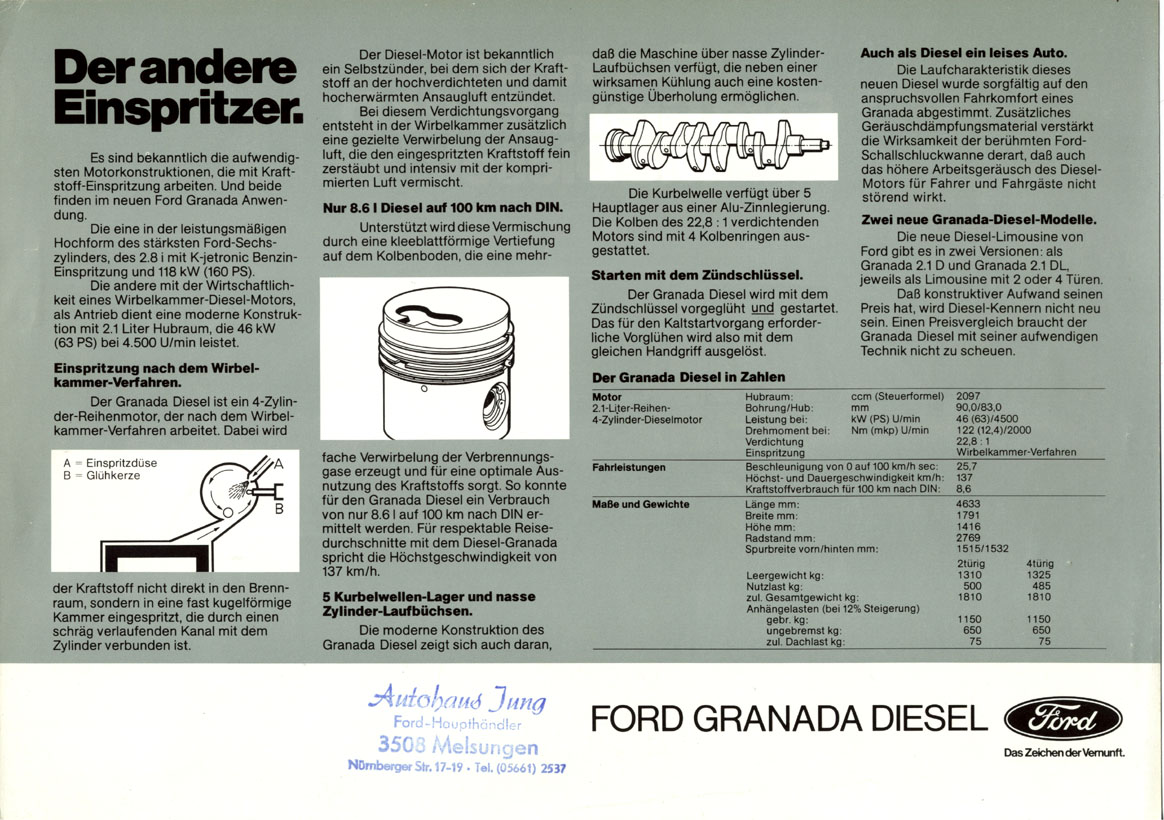 Der andere Einspritzer.

Es sind bekanntlich die aufwendigsten Motorkonstruktionen, die mit Kraftstoff-Einspritzung arbeiten. Und beide finden im neuen Ford Granada Anwendung.

Die eine in der leistungsmäßigen Hochform des stärksten Ford-Sechszylinders, des 2.8 i mit K-jetronic Benzin-Einspritzung und 118 kW (160 PS).

Die andere mit der Wirtschaftlichkeit eines Wirbelkammer-Diesel-Motors, als Antrieb dient eine moderne Konstruktion mit 2.1 Liter Hubraum, die 46 kW (63 PS) bei 4.500 U/min leistet.

Einspritzung nach dem Wirbelkammer-Verfahren.

Der Granada Diesel ist ein 4-Zylinder-Reihenmotor, der nach dem Wirbelkammer-Verfahren arbeitet. Dabei wird

A = Einspritzdüse
B = Glühkerze
A
B

der Kraftstoff nicht direkt in den Brennraum, sondern in eine fast kugelförmige Kammer eingespritzt, die durch einen schräg verlaufenden Kanal mit dem Zylinder verbunden ist.

Der Diesel-Motor ist bekanntlich ein Selbstzünder, bei dem sich der Kraftstoff an der hochverdichteten und damit hocherwärmten Ansaugluft entzündet.

Bei diesem Verdichtungsvorgang entsteht in der Wirbelkammer zusätzlich eine gezielte Verwirbelung der Ansaugluft, die den eingespritzten Kraftstoff fein zerstäubt und intensiv mit der komprimierten Luft vermischt.

Nur 8.6 l Diesel auf 100 km nach DIN.

Unterstützt wird diese Vermischung durch eine kleeblattförmige Vertiefung auf dem Kolbenboden, die eine mehrfache Verwirbelung der Verbrennungsgase erzeugt und für eine optimale Ausnutzung des Kraftstoffs sorgt. So konnte für den Granada Diesel ein Verbrauch von nur 8.6 l auf 100 km nach DIN ermittelt werden. Für respektable Reisedurchschnitte mit dem Diesel-Granada spricht die Höchstgeschwindigkeit von 137 km/h.

5 Kurbelwellen-Lager und nasse Zylinder-Laufbüchsen.

Die moderne Konstruktion des Granada Diesel zeigt sich auch daran, daß die Maschine über nasse Zylinder-Laufbüchsen verfügt, die neben einer wirksamen Kühlung auch eine kostengünstige Überholung ermöglichen.

Die Kurbelwelle verfügt über 5 Hauptlager aus einer Alu-Zinnlegierung. Die Kolben des 22,8 : 1 verdichtenden Motors sind mit 4 Kolbenringen ausgestattet.

Starten mit dem Zündschlüssel.

Der Granada Diesel wird mit dem Zündschlüssel vorgeglüht und gestartet. Das für den Kaltstartvorgang erforderliche Vorglühen wird also mit dem gleichen Handgriff ausgelöst.

Auch als Diesel ein leises Auto.

Die Laufcharakteristik dieses neuen Diesel wurde sorgfältig auf den anspruchsvollen Fahrkomfort eines Granada abgestimmt. Zusätzliches Geräuschdämpfungsmaterial verstärkt die Wirksamkeit der berühmten Ford-Schallschluckwanne derart, daß auch das höhere Arbeitsgeräusch des Diesel-Motors für Fahrer und Fahrgäste nicht störend wirkt.

Zwei neue Granada-Diesel-Modelle.

Die neue Diesel-Limousine von Ford gibt es in zwei Versionen: als Granada 2.1 D und Granada 2.1 DL, jeweils als Limousine mit 2 oder 4 Türen.

Daß konstruktiver Aufwand seinen Preis hat, wird Diesel-Kennern nicht neu sein. Einen Preisvergleich braucht der Granada Diesel mit seiner aufwendigen Technik nicht zu scheuen.

Der Granada Diesel in Zahlen

| | | | | |
|---|---|---|---|---|
| Motor 2.1-Liter-Reihen-4-Zylinder-Dieselmotor | Hubraum: | ccm (Steuerformel) | 2097 | |
| | Bohrung/Hub: | mm | 90,0/83,0 | |
| | Leistung bei: | kW (PS) U/min | 46 (63)/4500 | |
| | Drehmoment bei: | Nm (mkp) U/min | 122 (12,4)/2000 | |
| | Verdichtung | | 22,8 : 1 | |
| | Einspritzung | | Wirbelkammer-Verfahren | |
| Fahrleistungen | Beschleunigung von 0 auf 100 km/h sec: | | 25,7 | |
| | Höchst- und Dauergeschwindigkeit km/h: | | 137 | |
| | Kraftstoffverbrauch für 100 km nach DIN: | | 8,6 | |
| Maße und Gewichte | Länge mm: | | 4633 | |
| | Breite mm: | | 1791 | |
| | Höhe mm: | | 1416 | |
| | Radstand mm: | | 2769 | |
| | Spurbreite vorn/hinten mm: | | 1515/1532 | |
| | | | 2türig | 4türig |
| | Leergewicht kg: | | 1310 | 1325 |
| | Nutzlast kg: | | 500 | 485 |
| | zul. Gesamtgewicht kg: | | 1810 | 1810 |
| | Anhängelasten (bei 12% Steigerung) | | | |
| | gebr. kg: | | 1150 | 1150 |
| | ungebremst kg: | | 650 | 650 |
| | zul. Dachlast kg: | | 75 | 75 |

Autohaus Jung
Ford-Haupthändler
3508 Melsungen
Nürnberger Str. 17-19 · Tel. (05661) 2537

FORD GRANADA DIESEL
Ford
Das Zeichen der Vernunft.